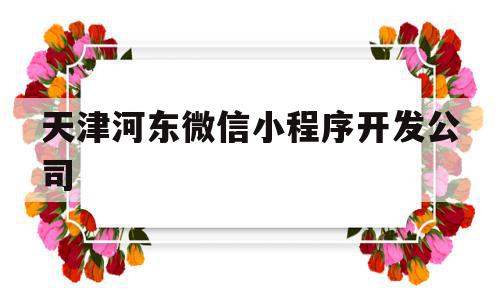 天津河东微信小程序开发公司